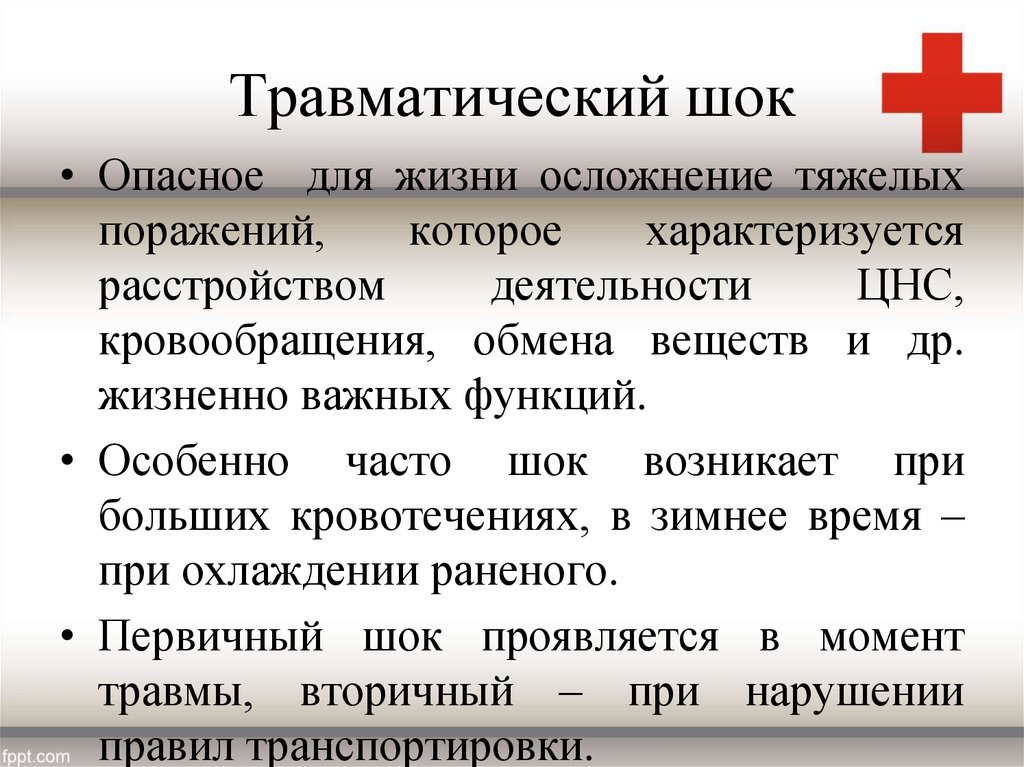 Травматический шок

• Опасное для жизни осложнение тяжелых поражений, которое характеризуется расстройством деятельности ЦНС, кровообращения, обмена веществ и др. жизненно важных функций.

• Особенно часто шок возникает при больших кровотечениях, в зимнее время – при охлаждении раненого.

• Первичный шок проявляется в момент травмы, вторичный – при нарушении правил транспортировки.

fppt.com